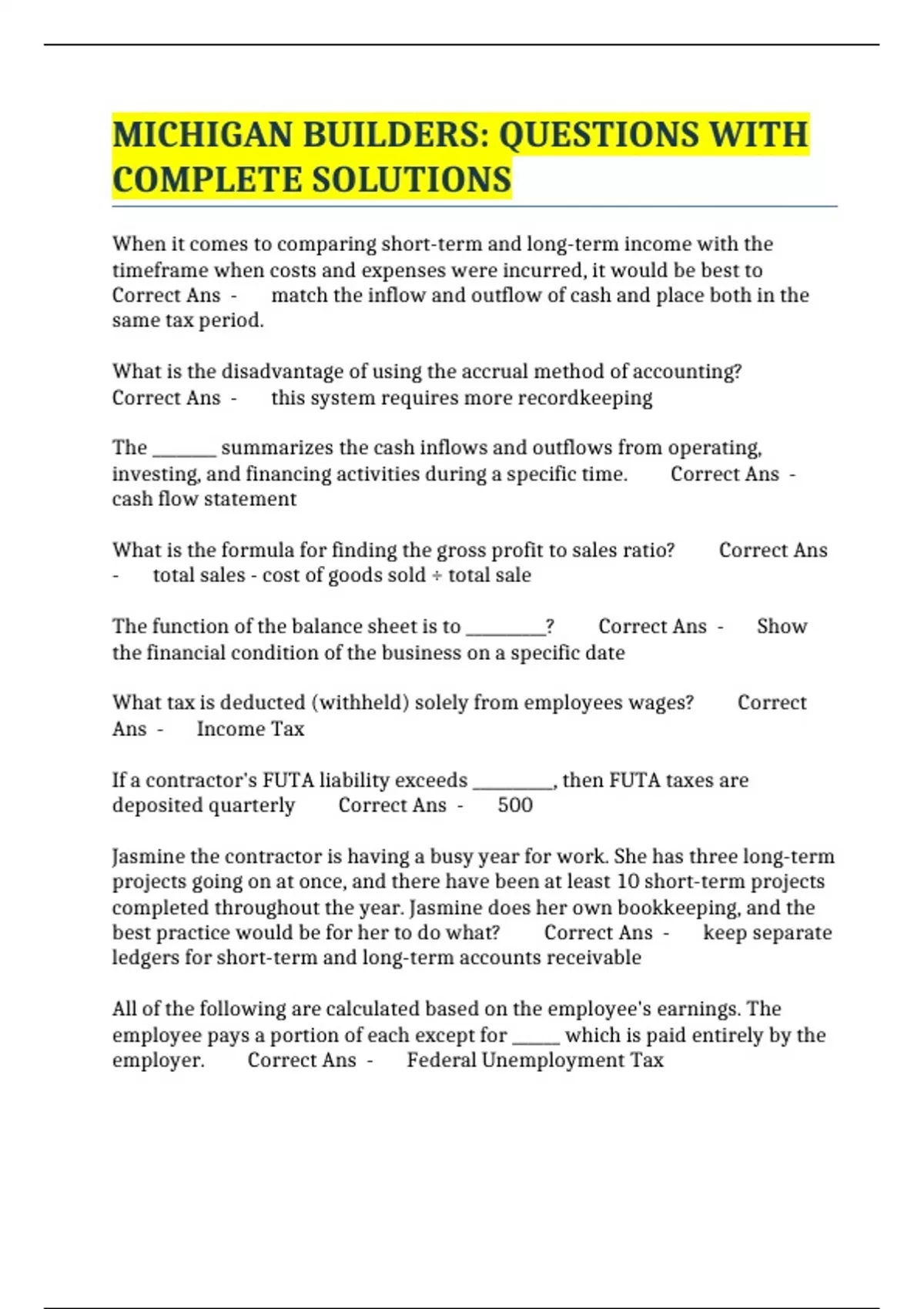 MICHIGAN BUILDERS: QUESTIONS WITH COMPLETE SOLUTIONS

When it comes to comparing short-term and long-term income with the timeframe when costs and expenses were incurred, it would be best to Correct Ans - match the inflow and outflow of cash and place both in the same tax period.

What is the disadvantage of using the accrual method of accounting? Correct Ans - this system requires more recordkeeping

The ____ summarizes the cash inflows and outflows from operating, investing, and financing activities during a specific time. Correct Ans - cash flow statement

What is the formula for finding the gross profit to sales ratio? Correct Ans - total sales - cost of goods sold ÷ total sale

The function of the balance sheet is to ____? Correct Ans - Show the financial condition of the business on a specific date

What tax is deducted (withheld) solely from employees wages? Correct Ans - Income Tax

If a contractor's FUTA liability exceeds ____, then FUTA taxes are deposited quarterly Correct Ans - 500

Jasmine the contractor is having a busy year for work. She has three long-term projects going on at once, and there have been at least 10 short-term projects completed throughout the year. Jasmine does her own bookkeeping, and the best practice would be for her to do what? Correct Ans - keep separate ledgers for short-term and long-term accounts receivable

All of the following are calculated based on the employee's earnings. The employee pays a portion of each except for ____ which is paid entirely by the employer. Correct Ans - Federal Unemployment Tax